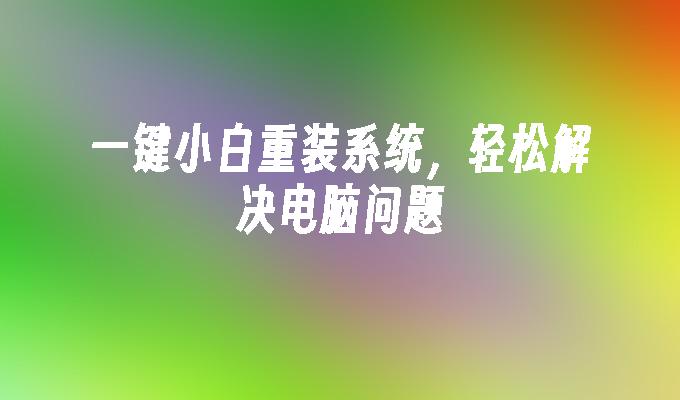 一键小白重装系统，轻松解决电脑问题